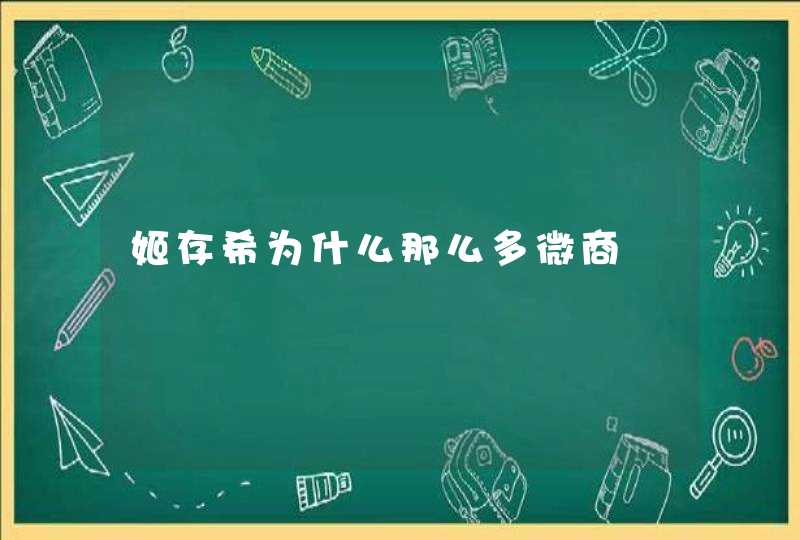 姬存希为什么那么多微商